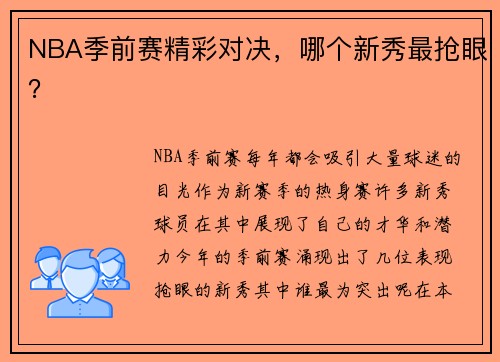 NBA季前赛精彩对决，哪个新秀最抢眼？

NBA季前赛每年都会吸引大量球迷的目光作为新赛季的热身赛许多新秀球员在其中展现了自己的才华和潜力今年的季前赛涌现出了几位表现抢眼的新秀其中谁最为突出呢在本